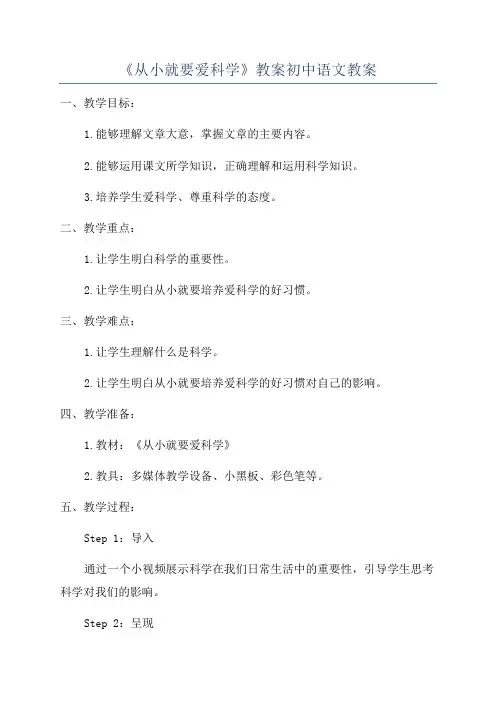 《从小就要爱科学》教案初中语文教案

一、教学目标：

1.能够理解文章大意，掌握文章的主要内容。

2.能够运用课文所学知识，正确理解和运用科学知识。

3.培养学生爱科学、尊重科学的态度。

二、教学重点：

1.让学生明白科学的重要性。

2.让学生明白从小就要培养爱科学的好习惯。

三、教学难点：

1.让学生理解什么是科学。

2.让学生明白从小就要培养爱科学的好习惯对自己的影响。

四、教学准备：

1.教材：《从小就要爱科学》

2.教具：多媒体教学设备、小黑板、彩色笔等。

五、教学过程：

Step 1：导入

通过一个小视频展示科学在我们日常生活中的重要性，引导学生思考科学对我们的影响。

Step 2：呈现